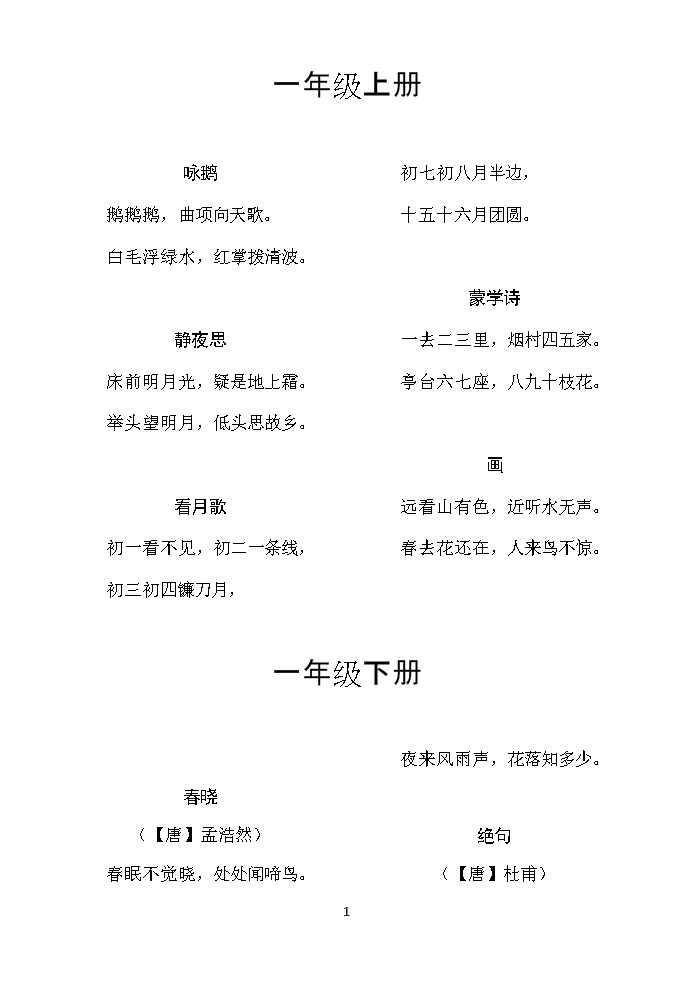 一年级上册

咏鹅

鹅鹅鹅，曲项向天歌。

白毛浮绿水，红掌拨清波。

静夜思

床前明月光，疑是地上霜。

举头望明月，低头思故乡。

看月歌

初一看不见，初二一条线，

初三初四镰刀月，

初七初八月半边，

十五十六月团圆。

蒙学诗

一去二三里，烟村四五家。

亭台六七座，八九十枝花。

画

远看山有色，近听水无声。

春去花还在，人来鸟不惊。

一年级下册

春晓

（【唐】孟浩然）

春眠不觉晓，处处闻啼鸟。

夜来风雨声，花落知多少。

绝句

（【唐】杜甫）

1